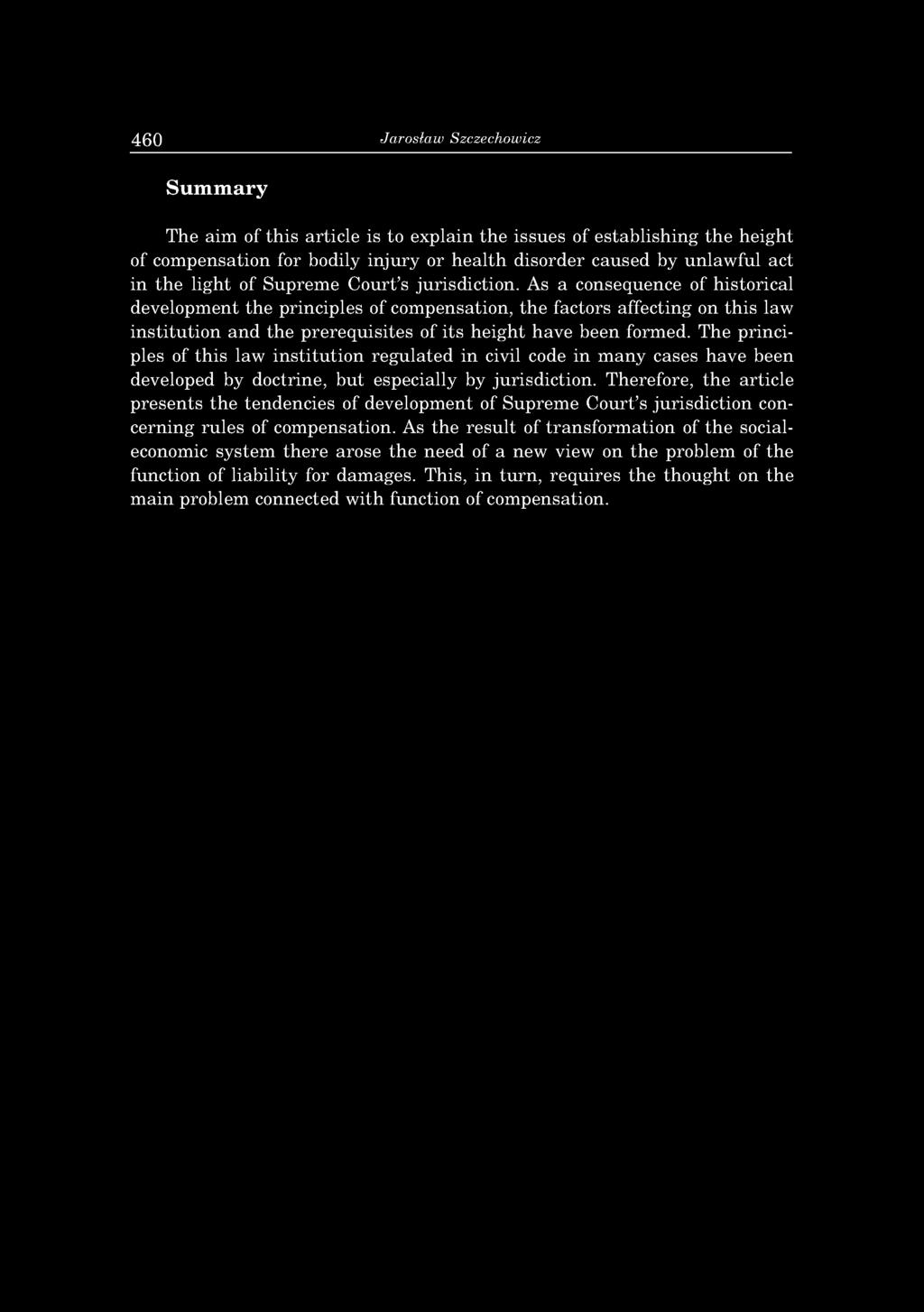 460 Jarosław Szczechowicz

Summary

The aim of this article is to explain the issues of establishing the height of compensation for bodily injury or health disorder caused by unlawful act in the light of Supreme Court's jurisdiction. As a consequence of historical development the principles of compensation, the factors affecting on this law institution and the prerequisites of its height have been formed. The principles of this law institution regulated in civil code in many cases have been developed by doctrine, but especially by jurisdiction. Therefore, the article presents the tendencies of development of Supreme Court's jurisdiction concerning rules of compensation. As the result of transformation of the social-economic system there arose the need of a new view on the problem of the function of liability for damages. This, in turn, requires the thought on the main problem connected with function of compensation.